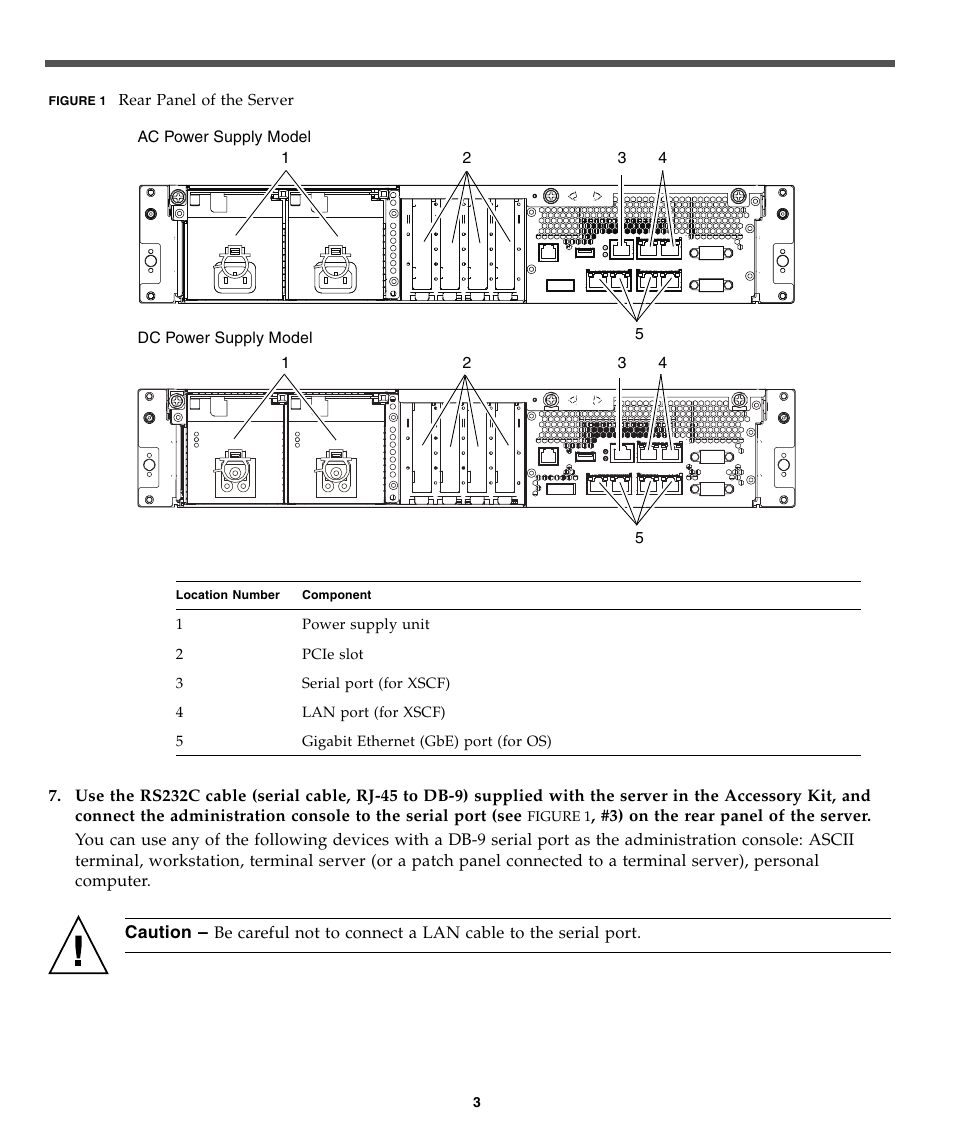 FIGURE 1 Rear Panel of the Server

AC Power Supply Model

1 2 3 4

5

DC Power Supply Model

1 2 3 4

5

| Location Number | Component |
|---|---|
| 1 | Power supply unit |
| 2 | PCIe slot |
| 3 | Serial port (for XSCF) |
| 4 | LAN port (for XSCF) |
| 5 | Gigabit Ethernet (GbE) port (for OS) |

7. Use the RS232C cable (serial cable, RJ-45 to DB-9) supplied with the server in the Accessory Kit, and connect the administration console to the serial port (see FIGURE 1, #3) on the rear panel of the server.

You can use any of the following devices with a DB-9 serial port as the administration console: ASCII terminal, workstation, terminal server (or a patch panel connected to a terminal server), personal computer.

Caution – Be careful not to connect a LAN cable to the serial port.

3